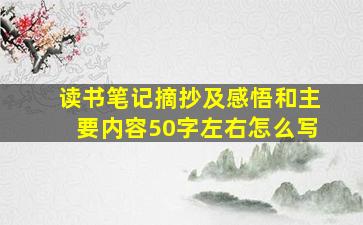 读书笔记摘抄及感悟和主要内容50字左右怎么写